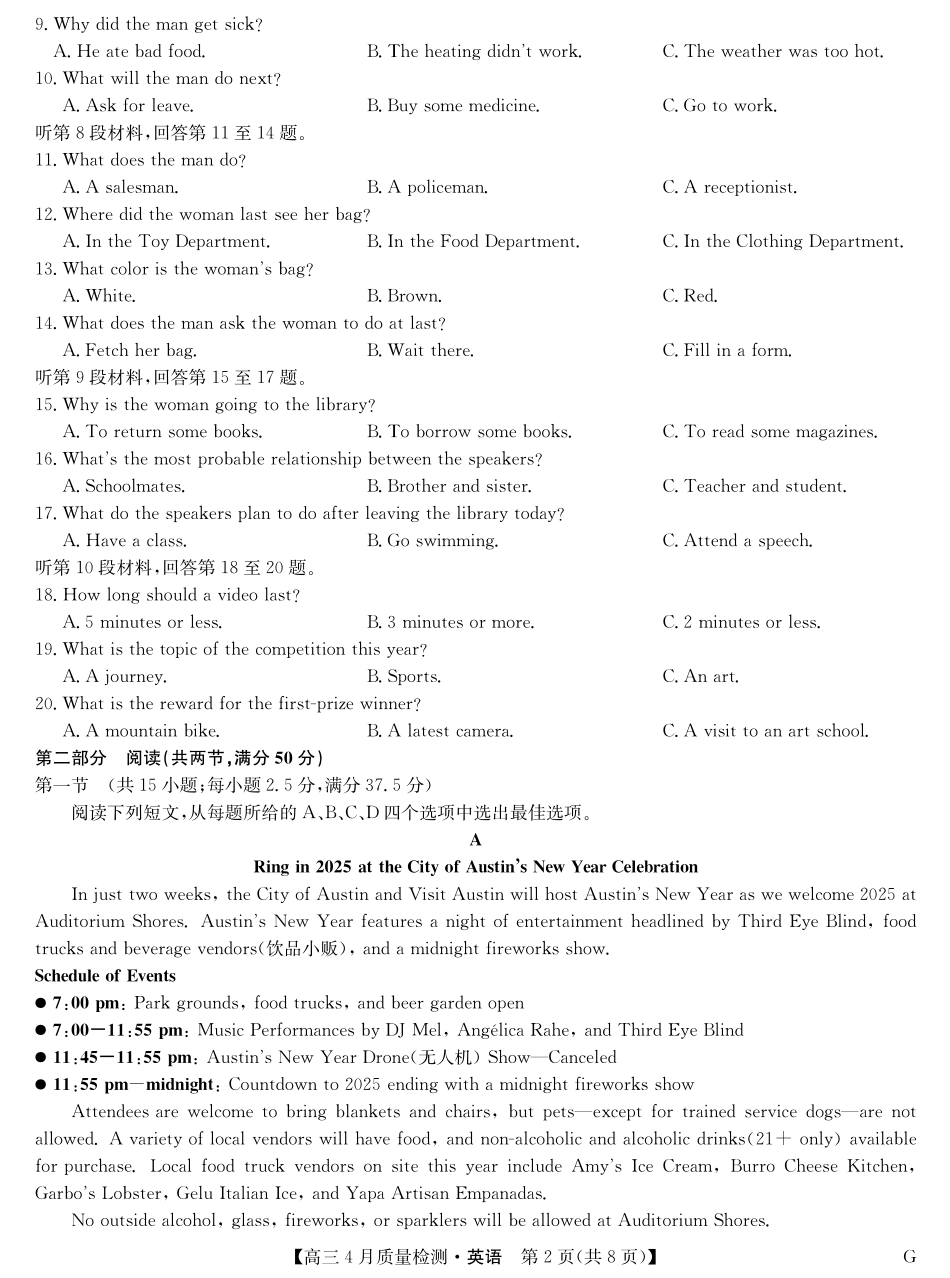 9. Why did the man get sick?
A. He ate bad food.
B. The heating didn't work.
C. The weather was too hot.
10. What will the man do next?
A. Ask for leave.
B. Buy some medicine.
C. Go to work.
听第 8 段材料,回答第 11 至 14 题。
11. What does the man do?
A. A salesman.
B. A policeman.
C. A receptionist.
12. Where did the woman last see her bag?
A. In the Toy Department.
B. In the Food Department.
C. In the Clothing Department.
13. What color is the woman's bag?
A. White.
B. Brown.
C. Red.
14. What does the man ask the woman to do at last?
A. Fetch her bag.
B. Wait there.
C. Fill in a form.
听第 9 段材料,回答第 15 至 17 题。
15. Why is the woman going to the library?
A. To return some books.
B. To borrow some books.
C. To read some magazines.
16. What's the most probable relationship between the speakers?
A. Schoolmates.
B. Brother and sister.
C. Teacher and student.
17. What do the speakers plan to do after leaving the library today?
A. Have a class.
B. Go swimming.
C. Attend a speech.
听第 10 段材料,回答第 18 至 20 题。
18. How long should a video last?
A. 5 minutes or less.
B. 3 minutes or more.
C. 2 minutes or less.
19. What is the topic of the competition this year?
A. A journey.
B. Sports.
C. An art.
20. What is the reward for the first-prize winner?
A. A mountain bike.
B. A latest camera.
C. A visit to an art school.
第二部分 阅读(共两节,满分 50 分)
第一节 (共 15 小题;每小题 2.5 分,满分 37.5 分)
阅读下列短文,从每题所给的 A、B、C、D 四个选项中选出最佳选项。
A
Ring in 2025 at the City of Austin's New Year Celebration
In just two weeks, the City of Austin and Visit Austin will host Austin's New Year as we welcome 2025 at Auditorium Shores. Austin's New Year features a night of entertainment headlined by Third Eye Blind, food trucks and beverage vendors(饮品小贩), and a midnight fireworks show.
Schedule of Events
● 7:00 pm: Park grounds, food trucks, and beer garden open
● 7:00—11:55 pm: Music Performances by DJ Mel, Angélica Rahe, and Third Eye Blind
● 11:45—11:55 pm: Austin's New Year Drone(无人机) Show—Canceled
● 11:55 pm—midnight: Countdown to 2025 ending with a midnight fireworks show
Attendees are welcome to bring blankets and chairs, but pets—except for trained service dogs—are not allowed. A variety of local vendors will have food, and non-alcoholic and alcoholic drinks(21+ only) available for purchase. Local food truck vendors on site this year include Amy's Ice Cream, Burro Cheese Kitchen, Garbo's Lobster, Gelu Italian Ice, and Yapa Artisan Empanadas.
No outside alcohol, glass, fireworks, or sparklers will be allowed at Auditorium Shores.
【高三 4 月质量检测·英语 第 2 页(共 8 页)】 G